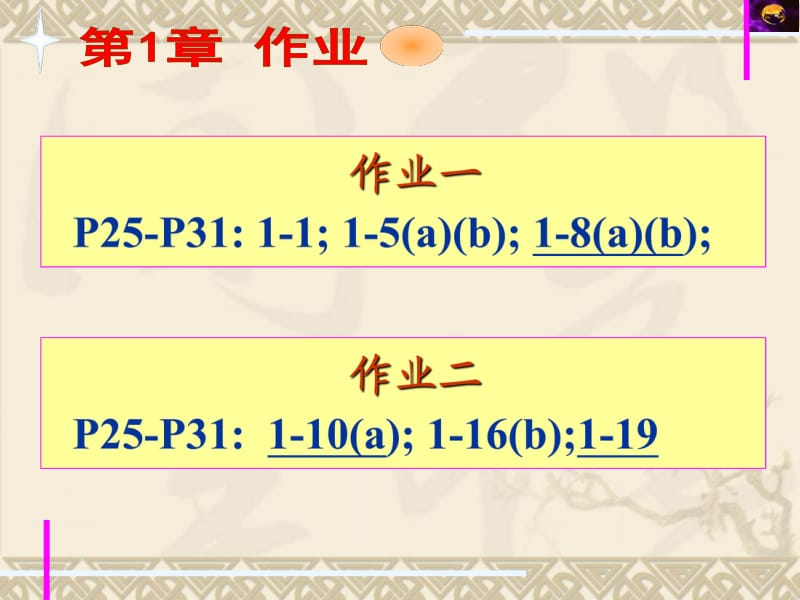 第1章 作业

作业一

P25-P31: 1-1; 1-5(a)(b); 1-8(a)(b);

作业二

P25-P31: 1-10(a); 1-16(b);1-19